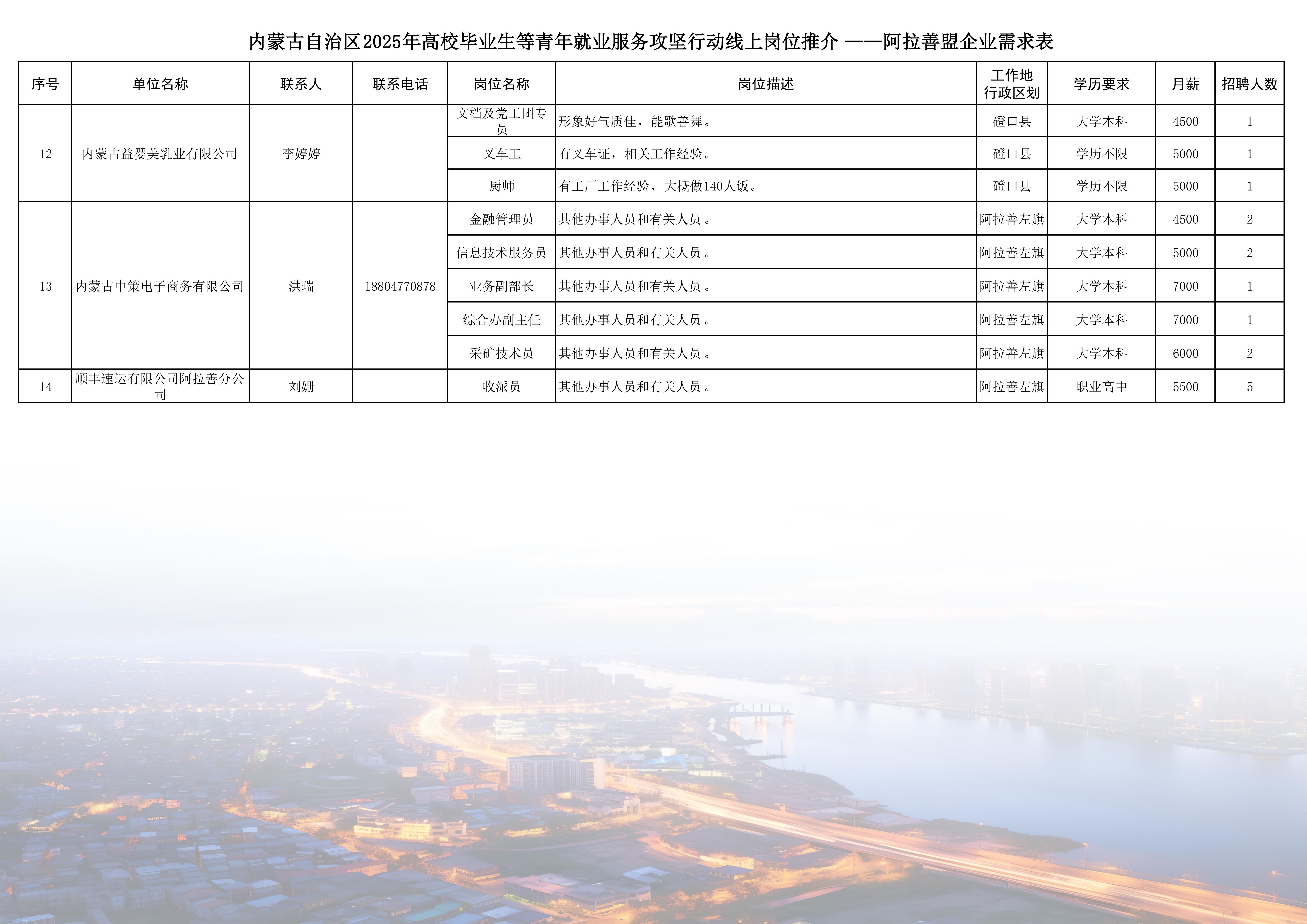 内蒙古自治区2025年高校毕业生等青年就业服务攻坚行动线上岗位推介 ——阿拉善盟企业需求表

| 序号 | 单位名称 | 联系人 | 联系电话 | 岗位名称 | 岗位描述 | 工作地行政区划 | 学历要求 | 月薪 | 招聘人数 |
|---|---|---|---|---|---|---|---|---|---|
| 12 | 内蒙古益婴美乳业有限公司 | 李婷婷 | | 文档及党工团专员 | 形象好气质佳，能歌善舞。 | 磴口县 | 大学本科 | 4500 | 1 |
| | | | | 叉车工 | 有叉车证，相关工作经验。 | 磴口县 | 学历不限 | 5000 | 1 |
| | | | | 厨师 | 有工厂工作经验，大概做140人饭。 | 磴口县 | 学历不限 | 5000 | 1 |
| 13 | 内蒙古中策电子商务有限公司 | 洪瑞 | 18804770878 | 金融管理员 | 其他办事人员和有关人员。 | 阿拉善左旗 | 大学本科 | 4500 | 2 |
| | | | | 信息技术服务员 | 其他办事人员和有关人员。 | 阿拉善左旗 | 大学本科 | 5000 | 2 |
| | | | | 业务副部长 | 其他办事人员和有关人员。 | 阿拉善左旗 | 大学本科 | 7000 | 1 |
| | | | | 综合办副主任 | 其他办事人员和有关人员。 | 阿拉善左旗 | 大学本科 | 7000 | 1 |
| | | | | 采矿技术员 | 其他办事人员和有关人员。 | 阿拉善左旗 | 大学本科 | 6000 | 2 |
| 14 | 顺丰速运有限公司阿拉善分公司 | 刘姗 | | 收派员 | 其他办事人员和有关人员。 | 阿拉善左旗 | 职业高中 | 5500 | 5 |